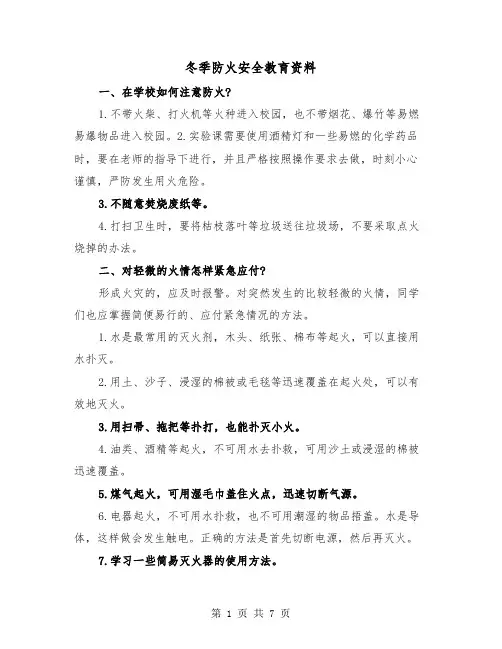 冬季防火安全教育资料

一、在学校如何注意防火？

1.不带火柴、打火机等火种进入校园，也不带烟花、爆竹等易燃易爆物品进入校园。2.实验课需要使用酒精灯和一些易燃的化学药品时，要在老师的指导下进行，并且严格按照操作要求去做，时刻小心谨慎，严防发生用火危险。

3.不随意焚烧废纸等。

4.打扫卫生时，要将枯枝落叶等垃圾送往垃圾场，不要采取点火烧掉的办法。

二、对轻微的火情怎样紧急应付？

形成火灾的，应及时报警。对突然发生的比较轻微的火情，同学们也应掌握简便易行的、应付紧急情况的方法。

1.水是最常用的灭火剂，木头、纸张、棉布等起火，可以直接用水扑灭。

2.用土、沙子、浸湿的棉被或毛毯等迅速覆盖在起火处，可以有效地灭火。

3.用扫帚、拖把等扑打，也能扑灭小火。

4.油类、酒精等起火，不可用水去扑救，可用沙土或浸湿的棉被迅速覆盖。

5.煤气起火，可用湿毛巾盖住火点，迅速切断气源。

6.电器起火，不可用水扑救，也不可用潮湿的物品捂盖。水是导体，这样做会发生触电。正确的方法是首先切断电源，然后再灭火。

7.学习一些简易灭火器的使用方法。

第 1 页 共 7 页